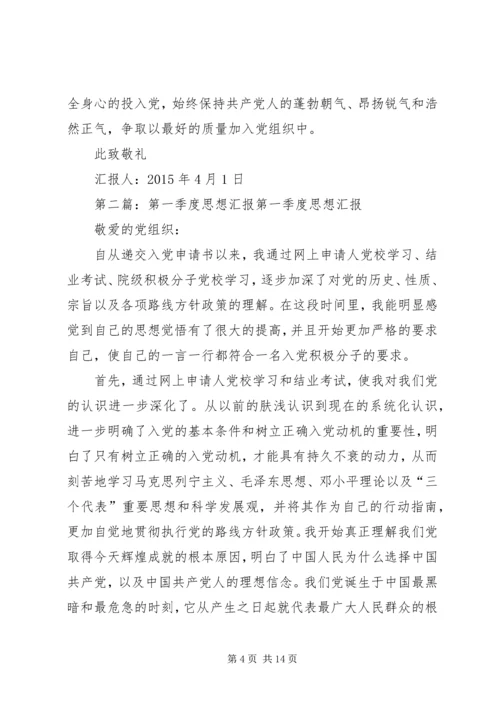 全身心的投入党，始终保持共产党人的蓬勃朝气、昂扬锐气和浩然正气，争取以最好的质量加入党组织中。

此致敬礼

汇报人：2015 年 4 月 1 日

第二篇：第一季度思想汇报第一季度思想汇报

敬爱的党组织：

自从递交入党申请书以来，我通过网上申请人党校学习、结业考试、院级积极分子党校学习，逐步加深了对党的历史、性质、宗旨以及各项路线方针政策的理解。在这段时间里，我能明显感觉到自己的思想觉悟有了很大的提高，并且开始更加严格的要求自己，使自己的一言一行都符合一名入党积极分子的要求。

首先，通过网上申请人党校学习和结业考试，使我对我们党的认识进一步深化了。从以前的肤浅认识到现在的系统化认识，进一步明确了入党的基本条件和树立正确入党动机的重要性，明白了只有树立正确的入党动机，才能具有持久不衰的动力，从而刻苦地学习马克思列宁主义、毛泽东思想、邓小平理论以及“三个代表”重要思想和科学发展观，并将其作为自己的行动指南，更加自觉地贯彻执行党的路线方针政策。我开始真正理解我们党取得今天辉煌成就的根本原因，明白了中国人民为什么选择中国共产党，以及中国共产党人的理想信念。我们党诞生于中国最黑暗和最危急的时刻，它从产生之日起就代表最广大人民群众的根

第 4 页 共 14 页